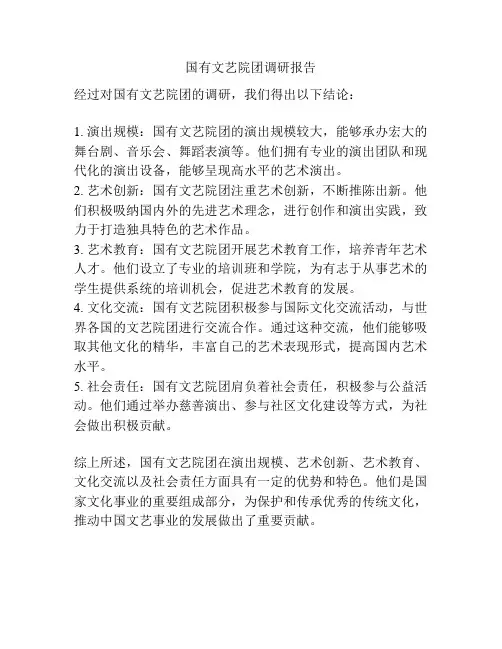 国有文艺院团调研报告

经过对国有文艺院团的调研，我们得出以下结论：

1. 演出规模：国有文艺院团的演出规模较大，能够承办宏大的舞台剧、音乐会、舞蹈表演等。他们拥有专业的演出团队和现代化的演出设备，能够呈现高水平的艺术演出。
2. 艺术创新：国有文艺院团注重艺术创新，不断推陈出新。他们积极吸纳国内外的先进艺术理念，进行创作和演出实践，致力于打造独具特色的艺术作品。
3. 艺术教育：国有文艺院团开展艺术教育工作，培养青年艺术人才。他们设立了专业的培训班和学院，为有志于从事艺术的学生提供系统的培训机会，促进艺术教育的发展。
4. 文化交流：国有文艺院团积极参与国际文化交流活动，与世界各国的文艺院团进行交流合作。通过这种交流，他们能够吸取其他文化的精华，丰富自己的艺术表现形式，提高国内艺术水平。
5. 社会责任：国有文艺院团肩负着社会责任，积极参与公益活动。他们通过举办慈善演出、参与社区文化建设等方式，为社会做出积极贡献。

综上所述，国有文艺院团在演出规模、艺术创新、艺术教育、文化交流以及社会责任方面具有一定的优势和特色。他们是国家文化事业的重要组成部分，为保护和传承优秀的传统文化，推动中国文艺事业的发展做出了重要贡献。